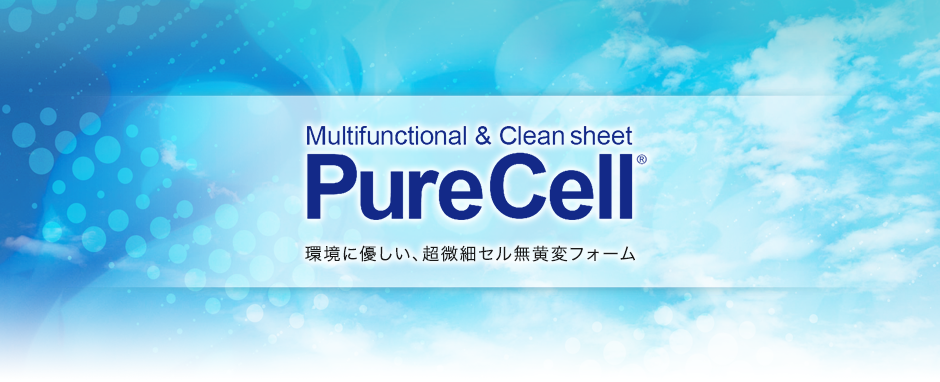 Multifunctional & Clean sheet

PureCell®

環境に優しい、超微細セル無黄変フォーム